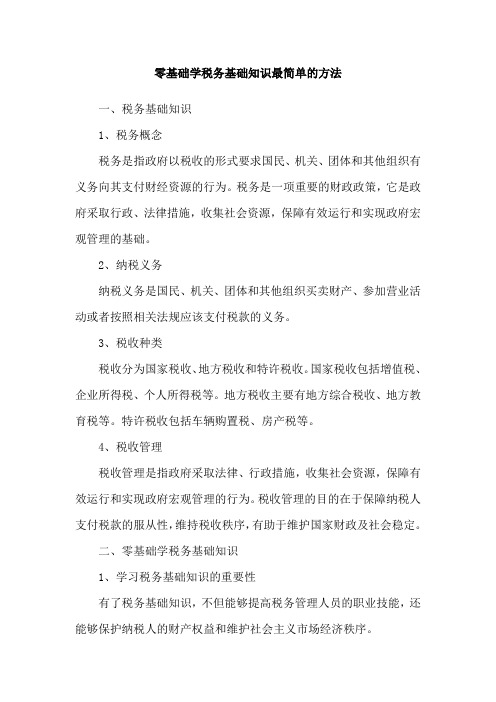 零基础学税务基础知识最简单的方法

一、税务基础知识

1、税务概念

税务是指政府以税收的形式要求国民、机关、团体和其他组织有义务向其支付财经资源的行为。税务是一项重要的财政政策，它是政府采取行政、法律措施，收集社会资源，保障有效运行和实现政府宏观管理的基础。

2、纳税义务

纳税义务是国民、机关、团体和其他组织买卖财产、参加营业活动或者按照相关法规应该支付税款的义务。

3、税收种类

税收分为国家税收、地方税收和特许税收。国家税收包括增值税、企业所得税、个人所得税等。地方税收主要有地方综合税收、地方教育税等。特许税收包括车辆购置税、房产税等。

4、税收管理

税收管理是指政府采取法律、行政措施，收集社会资源，保障有效运行和实现政府宏观管理的行为。税收管理的目的在于保障纳税人支付税款的服从性，维持税收秩序，有助于维护国家财政及社会稳定。

二、零基础学税务基础知识

1、学习税务基础知识的重要性

有了税务基础知识，不但能够提高税务管理人员的职业技能，还能够保护纳税人的财产权益和维护社会主义市场经济秩序。